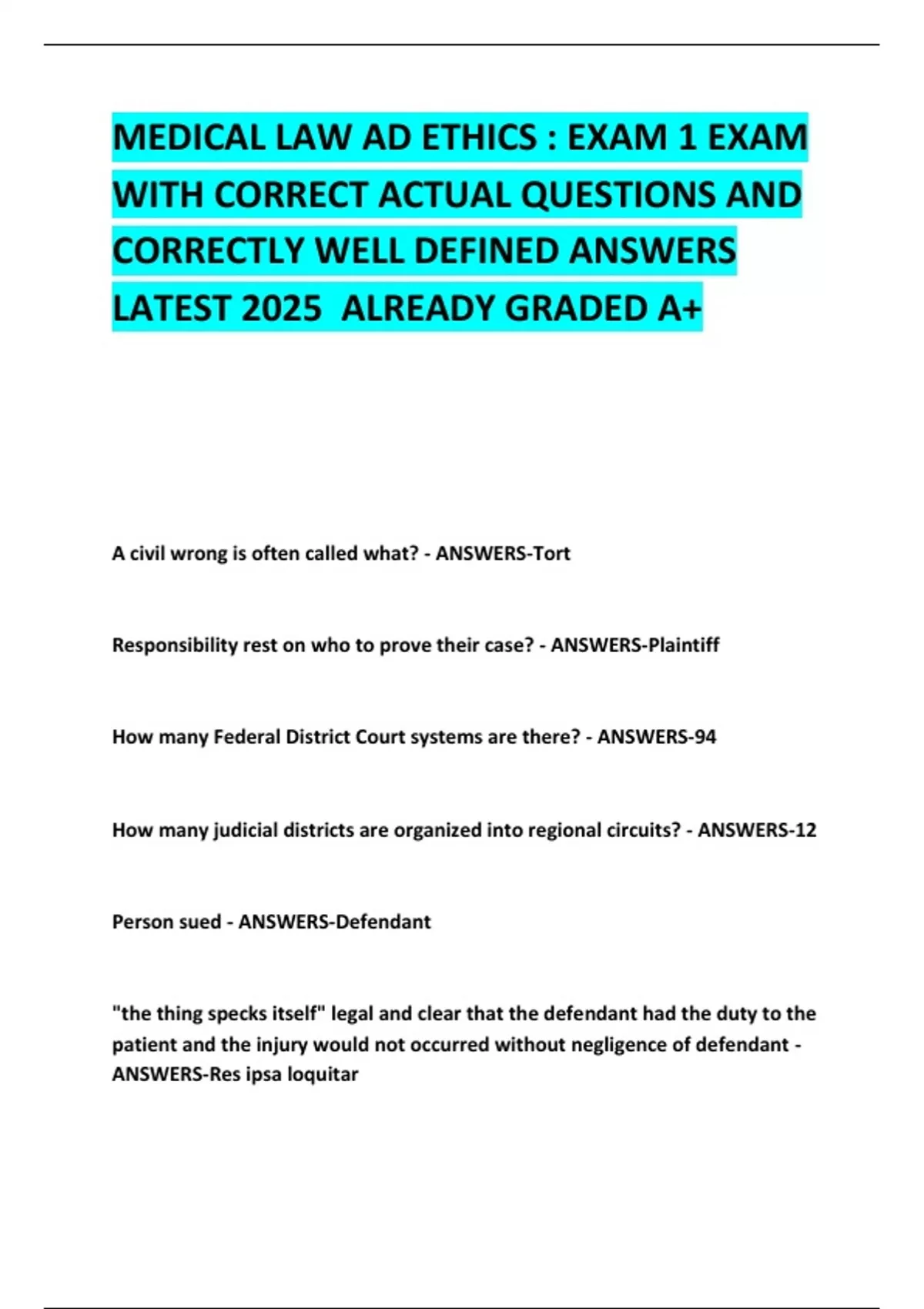 MEDICAL LAW AD ETHICS : EXAM 1 EXAM WITH CORRECT ACTUAL QUESTIONS AND CORRECTLY WELL DEFINED ANSWERS LATEST 2025 ALREADY GRADED A+

A civil wrong is often called what? - ANSWERS-Tort

Responsibility rest on who to prove their case? - ANSWERS-Plaintiff

How many Federal District Court systems are there? - ANSWERS-94

How many judicial districts are organized into regional circuits? - ANSWERS-12

Person sued - ANSWERS-Defendant

"the thing specks itself" legal and clear that the defendant had the duty to the patient and the injury would not occurred without negligence of defendant - ANSWERS-Res ipsa loquitar